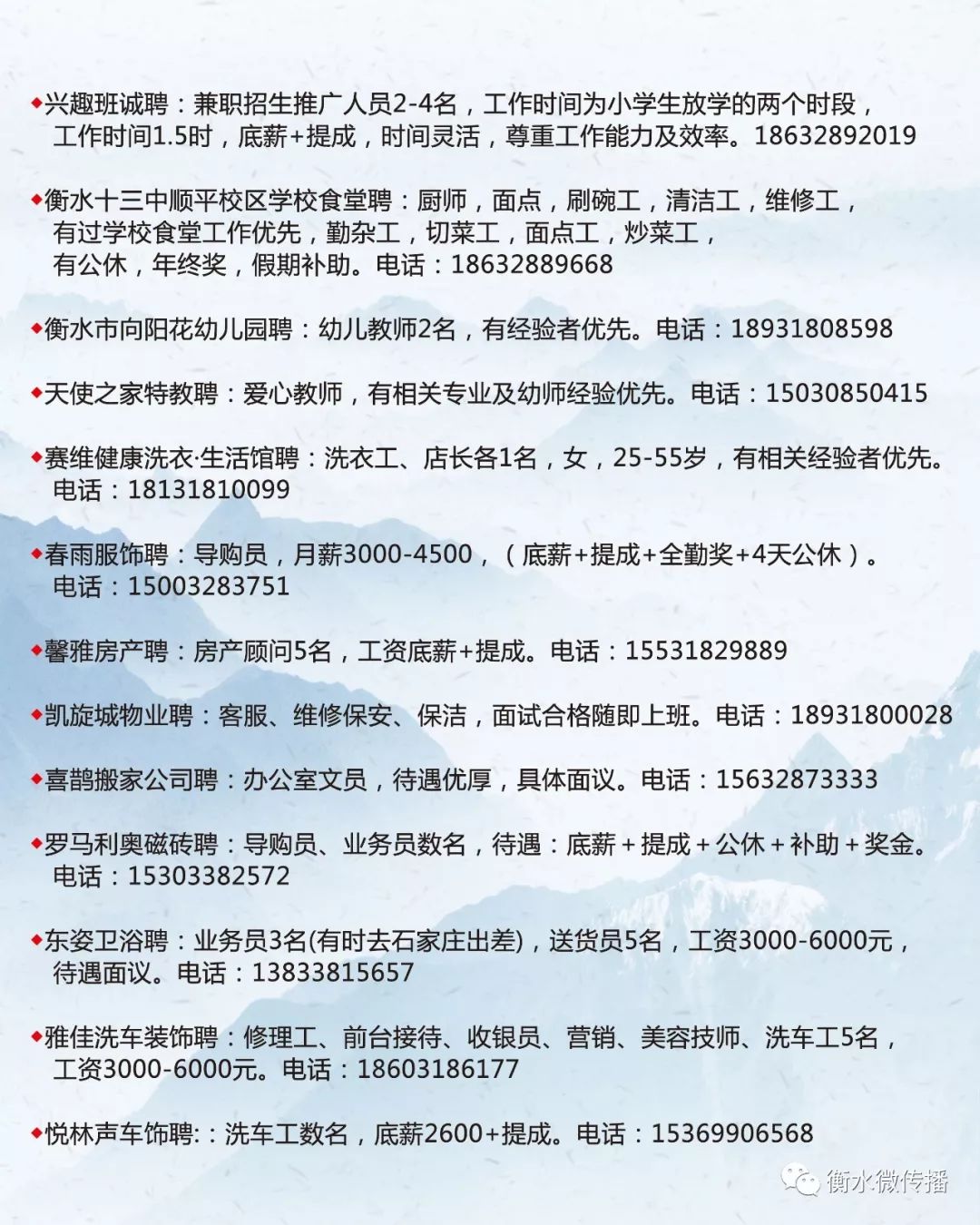 ◆兴趣班诚聘：兼职招生推广人员2-4名，工作时间为小学生放学的两个时段，工作时间1.5时，底薪+提成，时间灵活，尊重工作能力及效率。18632892019

◆衡水十三中顺平校区学校食堂聘：厨师，面点，刷碗工，清洁工，维修工，有过学校食堂工作优先，勤杂工，切菜工，面点工，炒菜工，有公休，年终奖，假期补助。电话：18632889668

◆衡水市向阳花幼儿园聘：幼儿教师2名，有经验者优先。电话：18931808598

◆天使之家特教聘：爱心教师，有相关专业及幼师经验优先。电话：15030850415

◆赛维健康洗衣·生活馆聘：洗衣工、店长各1名，女，25-55岁，有相关经验者优先。电话：18131810099

◆春雨服饰聘：导购员，月薪3000-4500，（底薪+提成+全勤奖+4天公休）。电话：15003283751

◆馨雅房产聘：房产顾问5名，工资底薪+提成。电话：15531829889

◆凯旋城物业聘：客服、维修保安、保洁，面试合格随即上班。电话：18931800028

◆喜鹊搬家公司聘：办公室文员，待遇优厚，具体面议。电话：15632873333

◆罗马利奥磁砖聘：导购员、业务员数名，待遇：底薪＋提成＋公休＋补助＋奖金。电话：15303382572

◆东姿卫浴聘：业务员3名(有时去石家庄出差)，送货员5名，工资3000-6000元，待遇面议。电话：13833815657

◆雅佳洗车装饰聘：修理工、前台接待、收银员、营销、美容技师、洗车工5名，工资3000-6000元。电话：18603186177

◆悦林声车饰聘:：洗车工数名，底薪2600+提成。电话：15369906568

衡水微传播